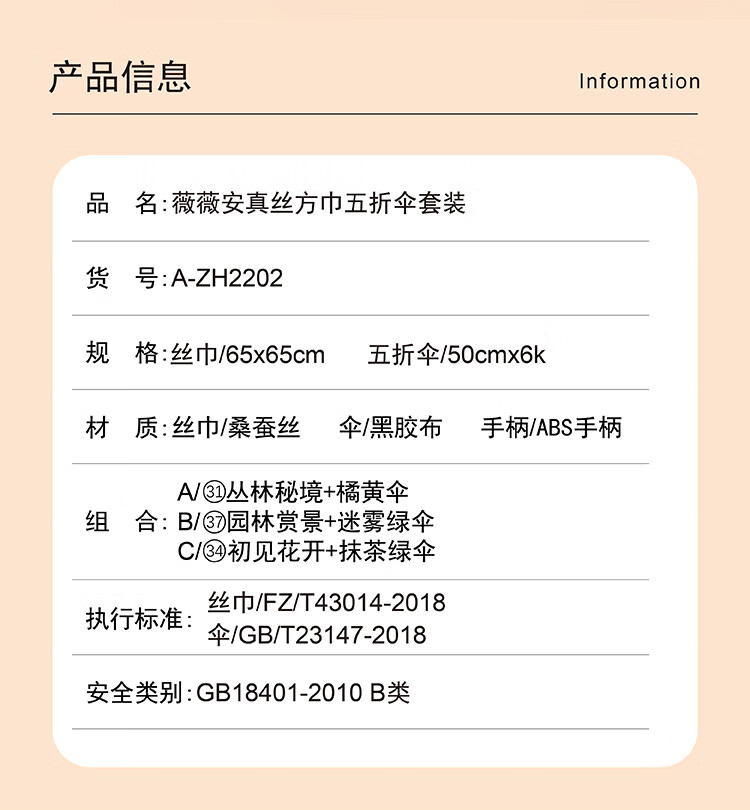 产品信息

Information

品 名:薇薇安真丝方巾五折伞套装

货 号:A-ZH2202

规 格:丝巾/65x65cm 五折伞/50cmx6k

材 质:丝巾/桑蚕丝 伞/黑胶布 手柄/ABS手柄

组 合:
A/㉛丛林秘境+橘黄伞
B/㊲园林赏景+迷雾绿伞
C/㉞初见花开+抹茶绿伞

执行标准:
丝巾/FZ/T43014-2018
伞/GB/T23147-2018

安全类别:GB18401-2010 B类